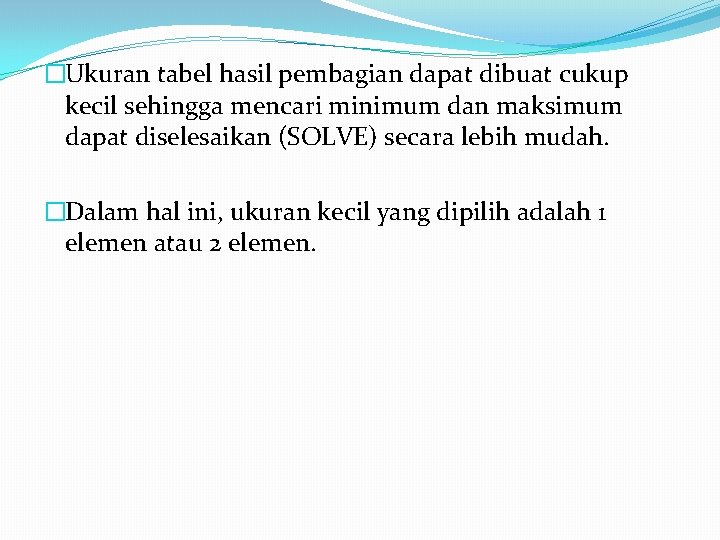 Ukuran tabel hasil pembagian dapat dibuat cukup kecil sehingga mencari minimum dan maksimum dapat diselesaikan (SOLVE) secara lebih mudah.

Dalam hal ini, ukuran kecil yang dipilih adalah 1 elemen atau 2 elemen.